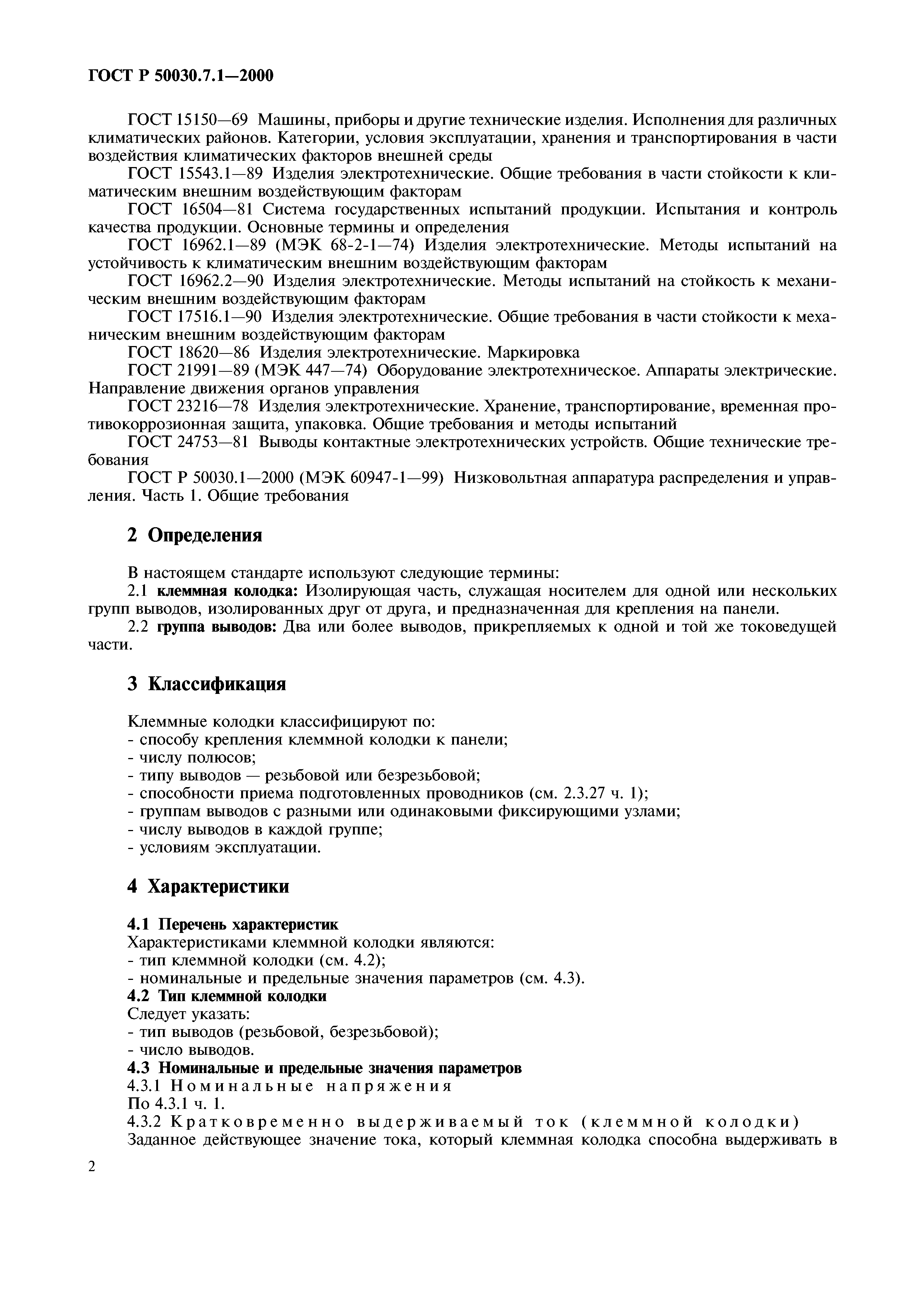 ГОСТ Р 50030.7.1—2000

ГОСТ 15150—69 Машины, приборы и другие технические изделия. Исполнения для различных климатических районов. Категории, условия эксплуатации, хранения и транспортирования в части воздействия климатических факторов внешней среды

ГОСТ 15543.1—89 Изделия электротехнические. Общие требования в части стойкости к климатическим внешним воздействующим факторам

ГОСТ 16504—81 Система государственных испытаний продукции. Испытания и контроль качества продукции. Основные термины и определения

ГОСТ 16962.1—89 (МЭК 68-2-1—74) Изделия электротехнические. Методы испытаний на устойчивость к климатическим внешним воздействующим факторам

ГОСТ 16962.2—90 Изделия электротехнические. Методы испытаний на стойкость к механическим внешним воздействующим факторам

ГОСТ 17516.1—90 Изделия электротехнические. Общие требования в части стойкости к механическим внешним воздействующим факторам

ГОСТ 18620—86 Изделия электротехнические. Маркировка

ГОСТ 21991—89 (МЭК 447—74) Оборудование электротехническое. Аппараты электрические. Направление движения органов управления

ГОСТ 23216—78 Изделия электротехнические. Хранение, транспортирование, временная противокоррозионная защита, упаковка. Общие требования и методы испытаний

ГОСТ 24753—81 Выводы контактные электротехнических устройств. Общие технические требования

ГОСТ Р 50030.1—2000 (МЭК 60947-1—99) Низковольтная аппаратура распределения и управления. Часть 1. Общие требования

2 Определения

В настоящем стандарте используют следующие термины:

2.1 клеммная колодка: Изолирующая часть, служащая носителем для одной или нескольких групп выводов, изолированных друг от друга, и предназначенная для крепления на панели.

2.2 группа выводов: Два или более выводов, прикрепляемых к одной и той же токоведущей части.

3 Классификация

Клеммные колодки классифицируют по:
- способу крепления клеммной колодки к панели;
- числу полюсов;
- типу выводов — резьбовой или безрезьбовой;
- способности приема подготовленных проводников (см. 2.3.27 ч. 1);
- группам выводов с разными или одинаковыми фиксирующими узлами;
- числу выводов в каждой группе;
- условиям эксплуатации.

4 Характеристики

4.1 Перечень характеристик
Характеристиками клеммной колодки являются:
- тип клеммной колодки (см. 4.2);
- номинальные и предельные значения параметров (см. 4.3).
4.2 Тип клеммной колодки
Следует указать:
- тип выводов (резьбовой, безрезьбовой);
- число выводов.
4.3 Номинальные и предельные значения параметров
4.3.1 Номинальные напряжения
По 4.3.1 ч. 1.
4.3.2 Кратковременно выдерживаемый ток (клеммной колодки)
Заданное действующее значение тока, который клеммная колодка способна выдерживать в

2